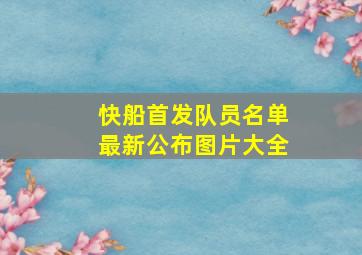 快船首发队员名单
最新公布图片大全